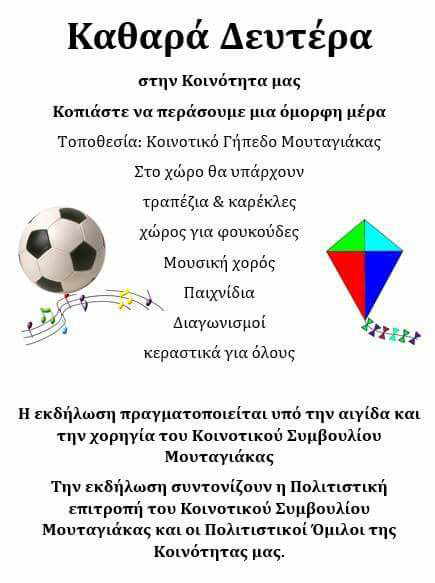 Καθαρά Δευτέρα

στην Κοινότητα μας

Κοπιάστε να περάσουμε μια όμορφη μέρα

Τοποθεσία: Κοινοτικό Γήπεδο Μουταγιάκας

Στο χώρο θα υπάρχουν

τραπέζια & καρέκλες

χώρος για φουκούδες

Μουσική χορός

Παιχνίδια

Διαγωνισμοί

κεραστικά για όλους

Η εκδήλωση πραγματοποιείται υπό την αιγίδα και την χορηγία του Κοινοτικού Συμβουλίου Μουταγιάκας

Την εκδήλωση συντονίζουν η Πολιτιστική επιτροπή του Κοινοτικού Συμβουλίου Μουταγιάκας και οι Πολιτιστικοί Όμιλοι της Κοινότητας μας.